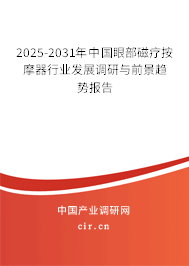 2025-2031年中国眼部磁疗按摩器行业发展调研与前景趋势报告

中国产业调研网
cir.cn